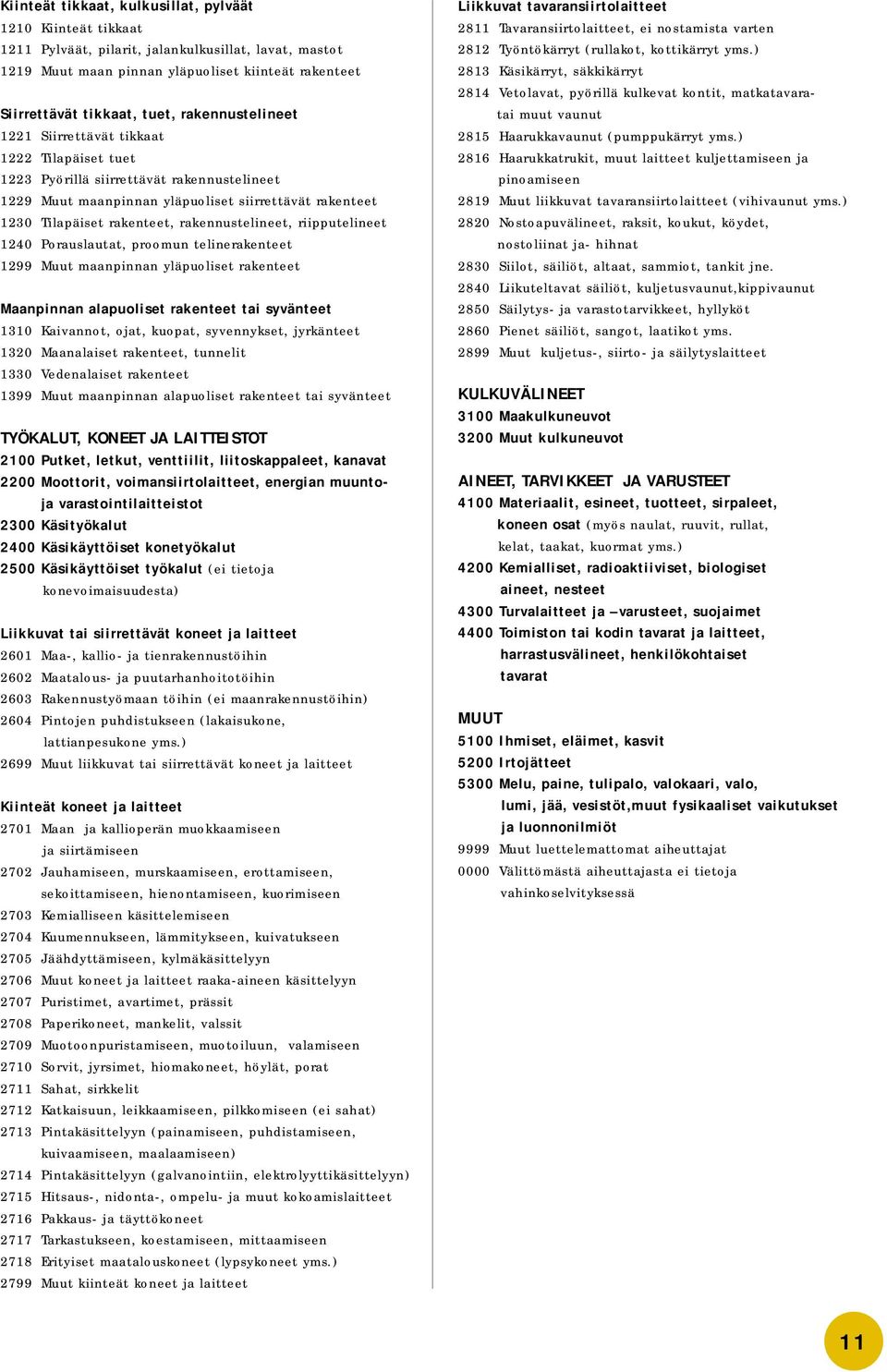 Kiinteät tikkaat, kulkusillat, pylväät
1210 Kiinteät tikkaat
1211 Pylväät, pilarit, jalankulkusillat, lavat, mastot
1219 Muut maan pinnan yläpuoliset kiinteät rakenteet

Siirrettävät tikkaat, tuet, rakennustelineet
1221 Siirrettävät tikkaat
1222 Tilapäiset tuet
1223 Pyörillä siirrettävät rakennustelineet
1229 Muut maanpinnan yläpuoliset siirrettävät rakenteet
1230 Tilapäiset rakenteet, rakennustelineet, riipputelineet
1240 Porauslautat, proomun telinerakenteet
1299 Muut maanpinnan yläpuoliset rakenteet

Maanpinnan alapuoliset rakenteet tai syvänteet
1310 Kaivannot, ojat, kuopat, syvennykset, jyrkänteet
1320 Maanalaiset rakenteet, tunnelit
1330 Vedenalaiset rakenteet
1399 Muut maanpinnan alapuoliset rakenteet tai syvänteet

TYÖKALUT, KONEET JA LAITTEISTOT
2100 Putket, letkut, venttiilit, liitoskappaleet, kanavat
2200 Moottorit, voimansiirtolaitteet, energian muunto- ja varastointilaitteistot
2300 Käsityökalut
2400 Käsikäyttöiset konetyökalut
2500 Käsikäyttöiset työkalut (ei tietoja konevoimaisuudesta)

Liikkuvat tai siirrettävät koneet ja laitteet
2601 Maa-, kallio- ja tienrakennustöihin
2602 Maatalous- ja puutarhanhoitotöihin
2603 Rakennustyömaan töihin (ei maanrakennustöihin)
2604 Pintojen puhdistukseen (lakaisukone, lattianpesukone yms.)
2699 Muut liikkuvat tai siirrettävät koneet ja laitteet

Kiinteät koneet ja laitteet
2701 Maan ja kallioperän muokkaamiseen ja siirtämiseen
2702 Jauhamiseen, murskaamiseen, erottamiseen, sekoittamiseen, hienontamiseen, kuorimiseen
2703 Kemialliseen käsittelemiseen
2704 Kuumennukseen, lämmitykseen, kuivatukseen
2705 Jäähdyttämiseen, kylmäkäsittelyyn
2706 Muut koneet ja laitteet raaka-aineen käsittelyyn
2707 Puristimet, avartimet, prässit
2708 Paperikoneet, mankelit, valssit
2709 Muotoonpuristamiseen, muotoiluun, valamiseen
2710 Sorvit, jyrsimet, hiomakoneet, höylät, porat
2711 Sahat, sirkkelit
2712 Katkaisuun, leikkaamiseen, pilkkomiseen (ei sahat)
2713 Pintakäsittelyyn (painamiseen, puhdistamiseen, kuivaamiseen, maalaamiseen)
2714 Pintakäsittelyyn (galvanointiin, elektrolyyttikäsittelyyn)
2715 Hitsaus-, nidonta-, ompelu- ja muut kokoamislaitteet
2716 Pakkaus- ja täyttökoneet
2717 Tarkastukseen, koestamiseen, mittaamiseen
2718 Erityiset maatalouskoneet (lypsykoneet yms.)
2799 Muut kiinteät koneet ja laitteet

Liikkuvat tavaransiirtolaitteet
2811 Tavaransiirtolaitteet, ei nostamista varten
2812 Työntökärryt (rullakot, kottikärryt yms.)
2813 Käsikärryt, säkkikärryt
2814 Vetolavat, pyörillä kulkevat kontit, matkatavara- tai muut vaunut
2815 Haarukkavaunut (pumppukärryt yms.)
2816 Haarukkatrukit, muut laitteet kuljettamiseen ja pinoamiseen
2819 Muut liikkuvat tavaransiirtolaitteet (vihivaunut yms.)
2820 Nostoapuvälineet, raksit, koukut, köydet, nostoliinat ja- hihnat
2830 Siilot, säiliöt, altaat, sammiot, tankit jne.
2840 Liikuteltavat säiliöt, kuljetusvaunut,kippivaunut
2850 Säilytys- ja varastotarvikkeet, hyllyköt
2860 Pienet säiliöt, sangot, laatikot yms.
2899 Muut kuljetus-, siirto- ja säilytyslaitteet

KULKUVÄLINEET
3100 Maakulkuneuvot
3200 Muut kulkuneuvot

AINEET, TARVIKKEET JA VARUSTEET
4100 Materiaalit, esineet, tuotteet, sirpaleet, koneen osat (myös naulat, ruuvit, rullat, kelat, taakat, kuormat yms.)
4200 Kemialliset, radioaktiiviset, biologiset aineet, nesteet
4300 Turvalaitteet ja –varusteet, suojaimet
4400 Toimiston tai kodin tavarat ja laitteet, harrastusvälineet, henkilökohtaiset tavarat

MUUT
5100 Ihmiset, eläimet, kasvit
5200 Irtojätteet
5300 Melu, paine, tulipalo, valokaari, valo, lumi, jää, vesistöt,muut fysikaaliset vaikutukset ja luonnonilmiöt
9999 Muut luettelemattomat aiheuttajat
0000 Välittömästä aiheuttajasta ei tietoja vahinkoselvityksessä

11